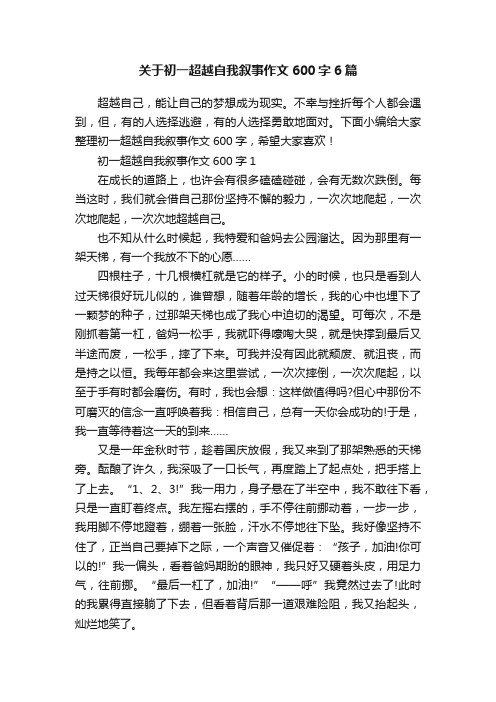 关于初一超越自我叙事作文600字6篇

超越自己，能让自己的梦想成为现实。不幸与挫折每个人都会遇到，但，有的人选择逃避，有的人选择勇敢地面对。下面小编给大家整理初一超越自我叙事作文600字，希望大家喜欢！

初一超越自我叙事作文600字1

在成长的道路上，也许会有很多磕磕碰碰，会有无数次跌倒。每当这时，我们就会借自己那份坚持不懈的毅力，一次次地爬起，一次次地爬起，一次次地超越自己。

也不知从什么时候起，我特爱和爸妈去公园溜达。因为那里有一架天梯，有一个我放不下的心愿……

四根柱子，十几根横杠就是它的样子。小的时候，也只是看到人过天梯很好玩儿似的，谁曾想，随着年龄的增长，我的心中也埋下了一颗梦的种子，过那架天梯也成了我心中迫切的渴望。可每次，不是刚抓着第一杠，爸妈一松手，我就吓得嚎啕大哭，就是快撑到最后又半途而废，一松手，摔了下来。可我并没有因此就颓废、就沮丧，而是持之以恒。我每年都会来这里尝试，一次次摔倒，一次次爬起，以至于手有时都会磨伤。有时，我也会想：这样做值得吗?但心中那份不可磨灭的信念一直呼唤着我：相信自己，总有一天你会成功的!于是，我一直等待着这一天的到来……

又是一年金秋时节，趁着国庆放假，我又来到了那架熟悉的天梯旁。酝酿了许久，我深吸了一口长气，再度踏上了起点处，把手搭上了上去。“1、2、3!”我一用力，身子悬在了半空中，我不敢往下看，只是一直盯着终点。我左摇右摆的，手不停往前挪动着，一步一步，我用脚不停地蹬着，绷着一张脸，汗水不停地往下坠。我好像坚持不住了，正当自己要掉下之际，一个声音又催促着：“孩子，加油!你可以的!”我一偏头，看着爸妈期盼的眼神，我只好又硬着头皮，用足力气，往前挪。“最后一杠了，加油!”“——呼”我竟然过去了!此时的我累得直接躺了下去，但看着背后那一道艰难险阻，我又抬起头，灿烂地笑了。